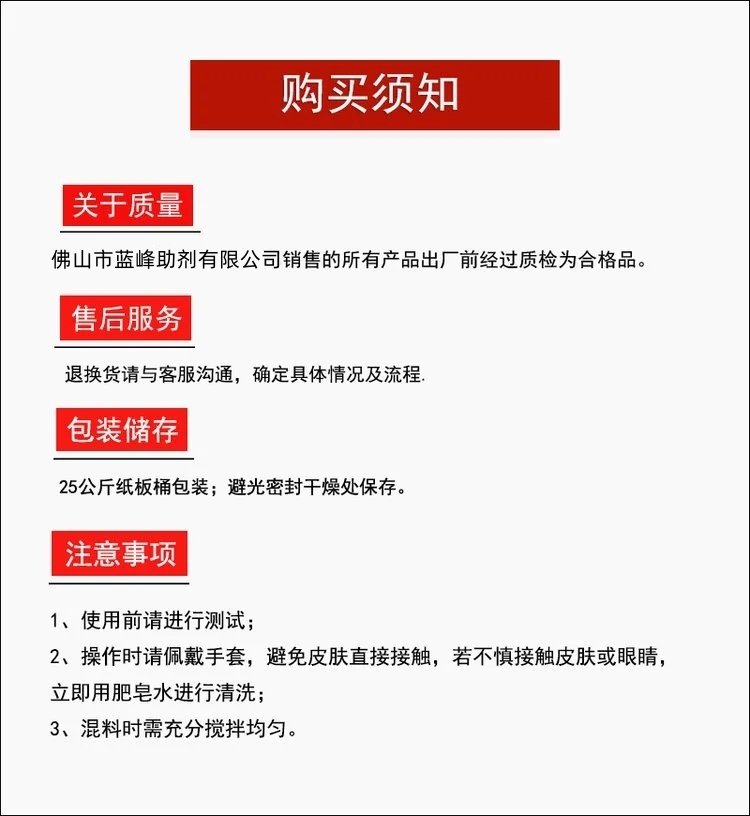 购买须知

关于质量

佛山市蓝峰助剂有限公司销售的所有产品出厂前经过质检为合格品。

售后服务

退换货请与客服沟通，确定具体情况及流程.

包装储存

25公斤纸板桶包装；避光密封干燥处保存。

注意事项

1、使用前请进行测试；

2、操作时请佩戴手套，避免皮肤直接接触，若不慎接触皮肤或眼睛，立即用肥皂水进行清洗；

3、混料时需充分搅拌均匀。